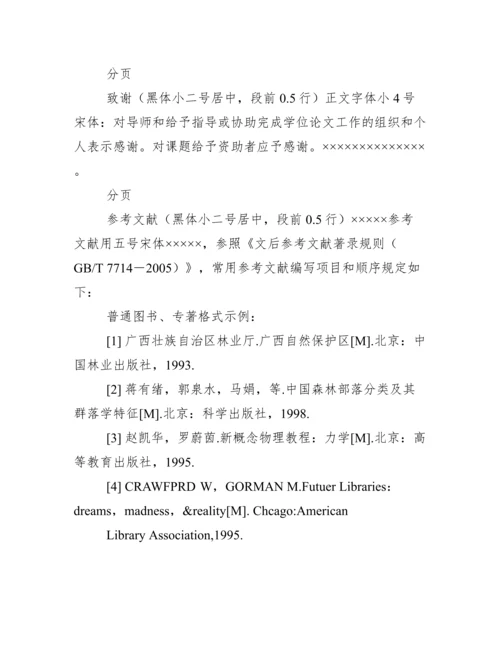 分页

致谢（黑体小二号居中，段前 0.5 行）正文字体小 4 号宋体：对导师和给予指导或协助完成学位论文工作的组织和个人表示感谢。对课题给予资助者应予感谢。××××××××××××××。

分页

参考文献（黑体小二号居中，段前 0.5 行）×××××参考文献用五号宋体×××××，参照《文后参考文献著录规则（GB/T 7714－2005）》，常用参考文献编写项目和顺序规定如下：

普通图书、专著格式示例：

[1] 广西壮族自治区林业厅.广西自然保护区[M].北京：中国林业出版社，1993.

[2] 蒋有绪，郭泉水，马娟，等.中国森林部落分类及其群落学特征[M].北京：科学出版社，1998.

[3] 赵凯华，罗蔚茵.新概念物理教程：力学[M].北京：高等教育出版社，1995.

[4] CRAWFPRD W，GORMAN M.Futuer Libraries：dreams，madness，&reality[M]. Chcago:American

Library Association,1995.